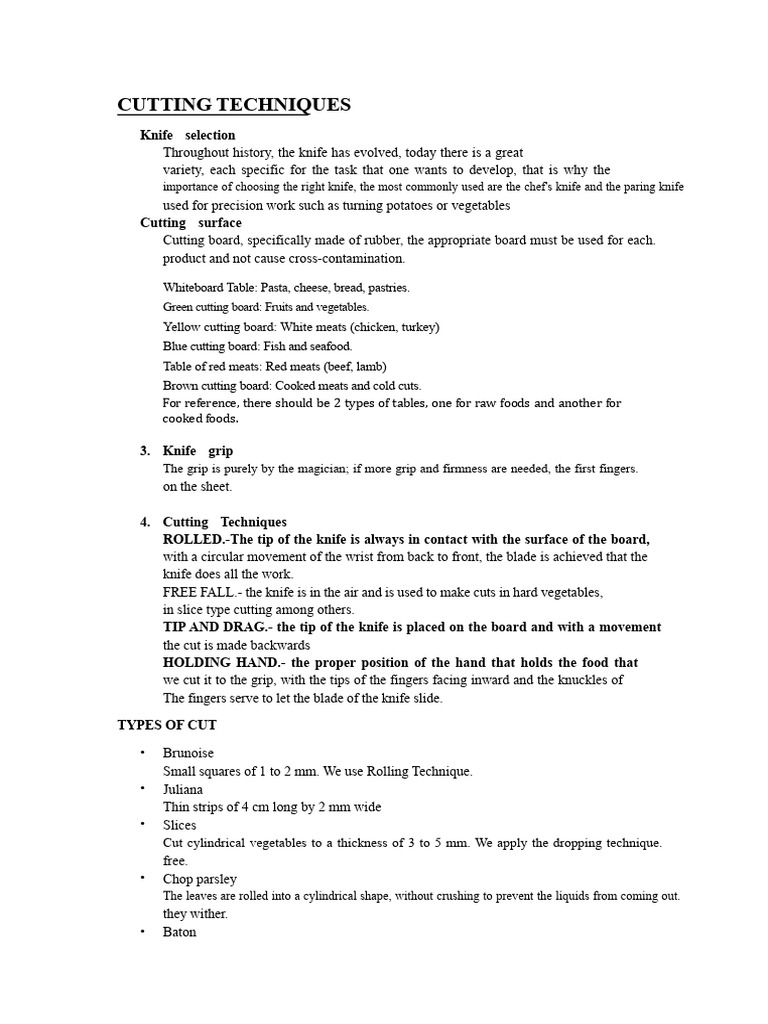 CUTTING TECHNIQUES

Knife selection

Throughout history, the knife has evolved, today there is a great variety, each specific for the task that one wants to develop, that is why the importance of choosing the right knife, the most commonly used are the chef's knife and the paring knife used for precision work such as turning potatoes or vegetables

Cutting surface

Cutting board, specifically made of rubber, the appropriate board must be used for each. product and not cause cross-contamination.

Whiteboard Table: Pasta, cheese, bread, pastries.
Green cutting board: Fruits and vegetables.
Yellow cutting board: White meats (chicken, turkey)
Blue cutting board: Fish and seafood.
Table of red meats: Red meats (beef, lamb)
Brown cutting board: Cooked meats and cold cuts.
For reference, there should be 2 types of tables, one for raw foods and another for cooked foods.

3. Knife grip

The grip is purely by the magician; if more grip and firmness are needed, the first fingers. on the sheet.

4. Cutting Techniques

ROLLED.-The tip of the knife is always in contact with the surface of the board, with a circular movement of the wrist from back to front, the blade is achieved that the knife does all the work.

FREE FALL.- the knife is in the air and is used to make cuts in hard vegetables, in slice type cutting among others.

TIP AND DRAG.- the tip of the knife is placed on the board and with a movement the cut is made backwards

HOLDING HAND.- the proper position of the hand that holds the food that we cut it to the grip, with the tips of the fingers facing inward and the knuckles of The fingers serve to let the blade of the knife slide.

TYPES OF CUT

• Brunoise
Small squares of 1 to 2 mm. We use Rolling Technique.
• Juliana
Thin strips of 4 cm long by 2 mm wide
• Slices
Cut cylindrical vegetables to a thickness of 3 to 5 mm. We apply the dropping technique. free.
• Chop parsley
The leaves are rolled into a cylindrical shape, without crushing to prevent the liquids from coming out. they wither.
• Baton